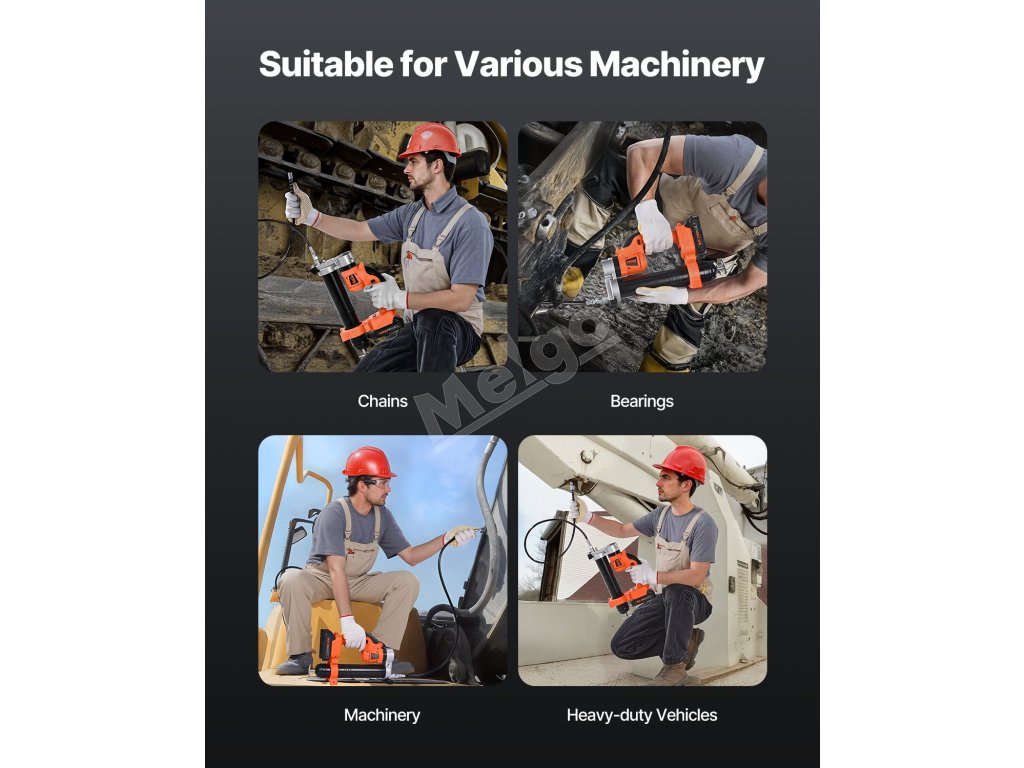 Suitable for Various Machinery

Chains

Bearings

Machinery

Heavy-duty Vehicles

Melgo